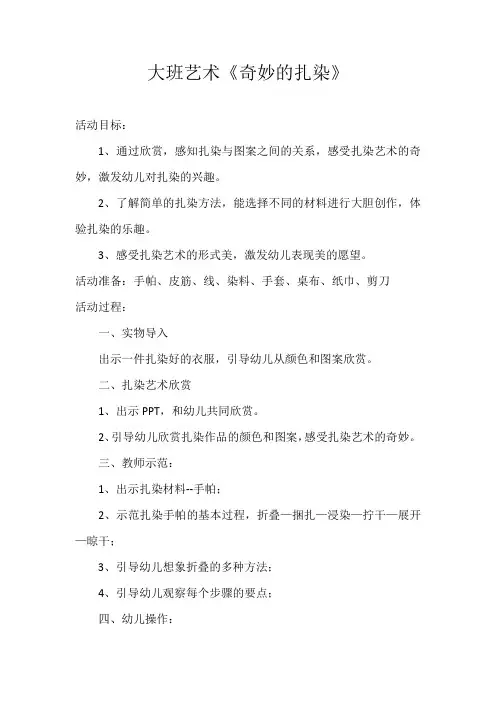 大班艺术《奇妙的扎染》

活动目标：

1、通过欣赏，感知扎染与图案之间的关系，感受扎染艺术的奇妙，激发幼儿对扎染的兴趣。

2、了解简单的扎染方法，能选择不同的材料进行大胆创作，体验扎染的乐趣。

3、感受扎染艺术的形式美，激发幼儿表现美的愿望。

活动准备：手帕、皮筋、线、染料、手套、桌布、纸巾、剪刀

活动过程：

一、实物导入

出示一件扎染好的衣服，引导幼儿从颜色和图案欣赏。

二、扎染艺术欣赏

1、出示 PPT，和幼儿共同欣赏。

2、引导幼儿欣赏扎染作品的颜色和图案，感受扎染艺术的奇妙。

三、教师示范：

1、出示扎染材料--手帕；

2、示范扎染手帕的基本过程，折叠—捆扎—浸染—拧干—展开—晾干；

3、引导幼儿想象折叠的多种方法；

4、引导幼儿观察每个步骤的要点；

四、幼儿操作：